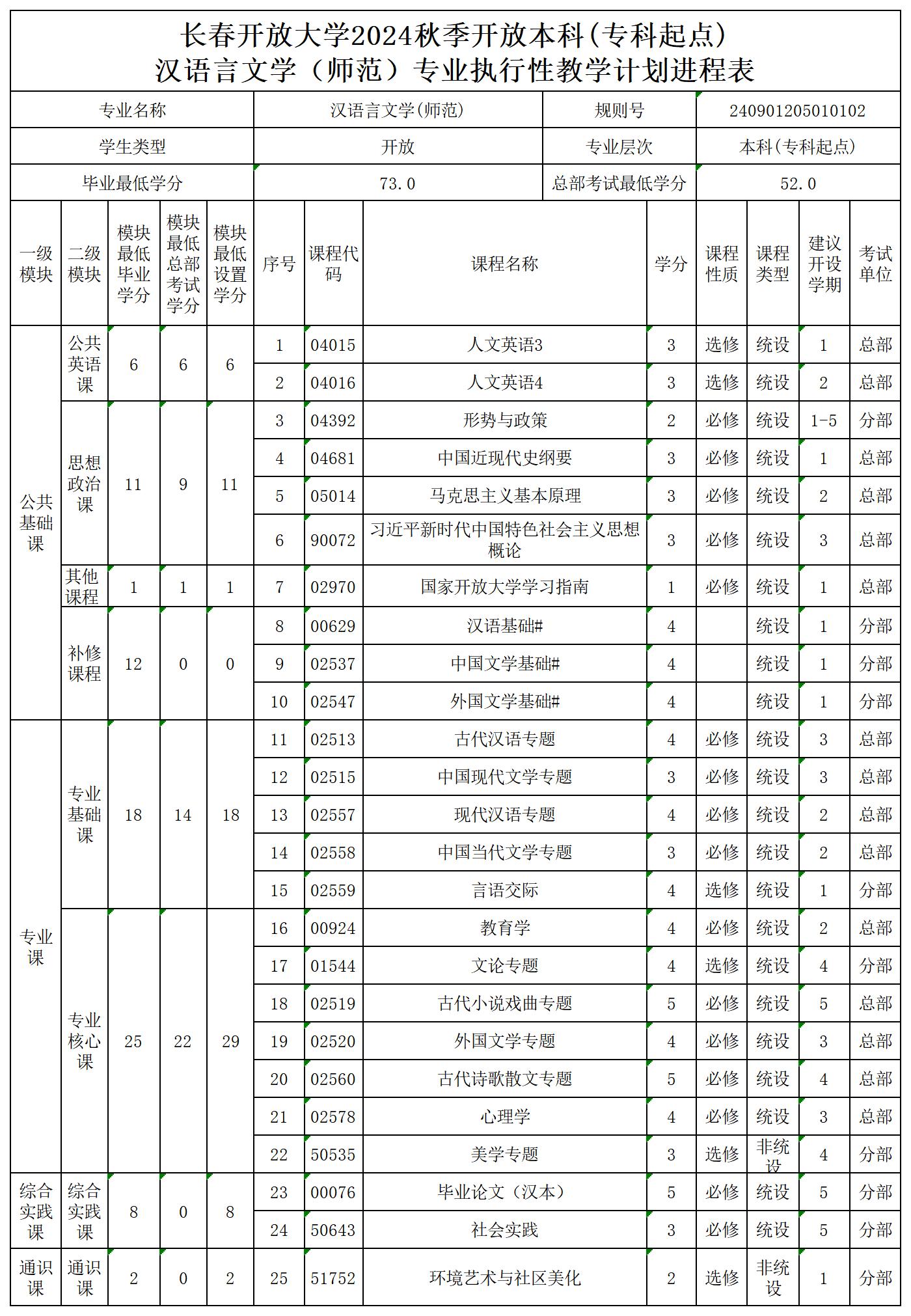 长春开放大学2024秋季开放本科(专科起点)
汉语言文学（师范）专业执行性教学计划进程表

专业名称 汉语言文学(师范) 规则号 240901205010102
学生类型 开放 专业层次 本科(专科起点)
毕业最低学分 73.0 总部考试最低学分 52.0

| 一级模块 | 二级模块 | 模块最低毕业学分 | 模块最低总部考试学分 | 模块最低设置学分 | 序号 | 课程代码 | 课程名称 | 学分 | 课程性质 | 课程类型 | 建议开设学期 | 考试单位 |
|---|---|---|---|---|---|---|---|---|---|---|---|---|
| 公共基础课 | 公共英语课 | 6 | 6 | 6 | 1 | 04015 | 人文英语3 | 3 | 选修 | 统设 | 1 | 总部 |
| | | | | | 2 | 04016 | 人文英语4 | 3 | 选修 | 统设 | 2 | 总部 |
| | 思想政治课 | 11 | 9 | 11 | 3 | 04392 | 形势与政策 | 2 | 必修 | 统设 | 1-5 | 分部 |
| | | | | | 4 | 04681 | 中国近现代史纲要 | 3 | 必修 | 统设 | 1 | 总部 |
| | | | | | 5 | 05014 | 马克思主义基本原理 | 3 | 必修 | 统设 | 2 | 总部 |
| | | | | | 6 | 90072 | 习近平新时代中国特色社会主义思想概论 | 3 | 必修 | 统设 | 3 | 总部 |
| | 其他课程 | 1 | 1 | 1 | 7 | 02970 | 国家开放大学学习指南 | 1 | 必修 | 统设 | 1 | 总部 |
| | 补修课程 | 12 | 0 | 0 | 8 | 00629 | 汉语基础# | 4 | | 统设 | 1 | 分部 |
| | | | | | 9 | 02537 | 中国文学基础# | 4 | | 统设 | 1 | 分部 |
| | | | | | 10 | 02547 | 外国文学基础# | 4 | | 统设 | 1 | 分部 |
| 专业课 | 专业基础课 | 18 | 14 | 18 | 11 | 02513 | 古代汉语专题 | 4 | 必修 | 统设 | 3 | 总部 |
| | | | | | 12 | 02515 | 中国现代文学专题 | 3 | 必修 | 统设 | 3 | 总部 |
| | | | | | 13 | 02557 | 现代汉语专题 | 4 | 必修 | 统设 | 2 | 总部 |
| | | | | | 14 | 02558 | 中国当代文学专题 | 3 | 必修 | 统设 | 2 | 总部 |
| | | | | | 15 | 02559 | 言语交际 | 4 | 选修 | 统设 | 1 | 分部 |
| | 专业核心课 | 25 | 22 | 29 | 16 | 00924 | 教育学 | 4 | 必修 | 统设 | 2 | 总部 |
| | | | | | 17 | 01544 | 文论专题 | 4 | 选修 | 统设 | 4 | 分部 |
| | | | | | 18 | 02519 | 古代小说戏曲专题 | 5 | 必修 | 统设 | 5 | 总部 |
| | | | | | 19 | 02520 | 外国文学专题 | 4 | 必修 | 统设 | 3 | 总部 |
| | | | | | 20 | 02560 | 古代诗歌散文专题 | 5 | 必修 | 统设 | 4 | 总部 |
| | | | | | 21 | 02578 | 心理学 | 4 | 必修 | 统设 | 3 | 总部 |
| | | | | | 22 | 50535 | 美学专题 | 3 | 选修 | 非统设 | 4 | 分部 |
| 综合实践课 | 综合实践课 | 8 | 0 | 8 | 23 | 00076 | 毕业论文（汉本） | 5 | 必修 | 统设 | 5 | 分部 |
| | | | | | 24 | 50643 | 社会实践 | 3 | 必修 | 统设 | 5 | 分部 |
| 通识课 | 通识课 | 2 | 0 | 2 | 25 | 51752 | 环境艺术与社区美化 | 2 | 选修 | 非统设 | 1 | 分部 |